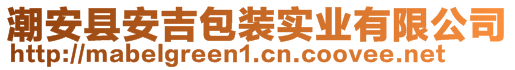 潮安县安吉包装实业有限公司
http://mabelgreen1.cn.coovee.net